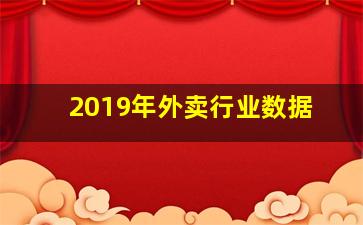 2019年外卖行业数据